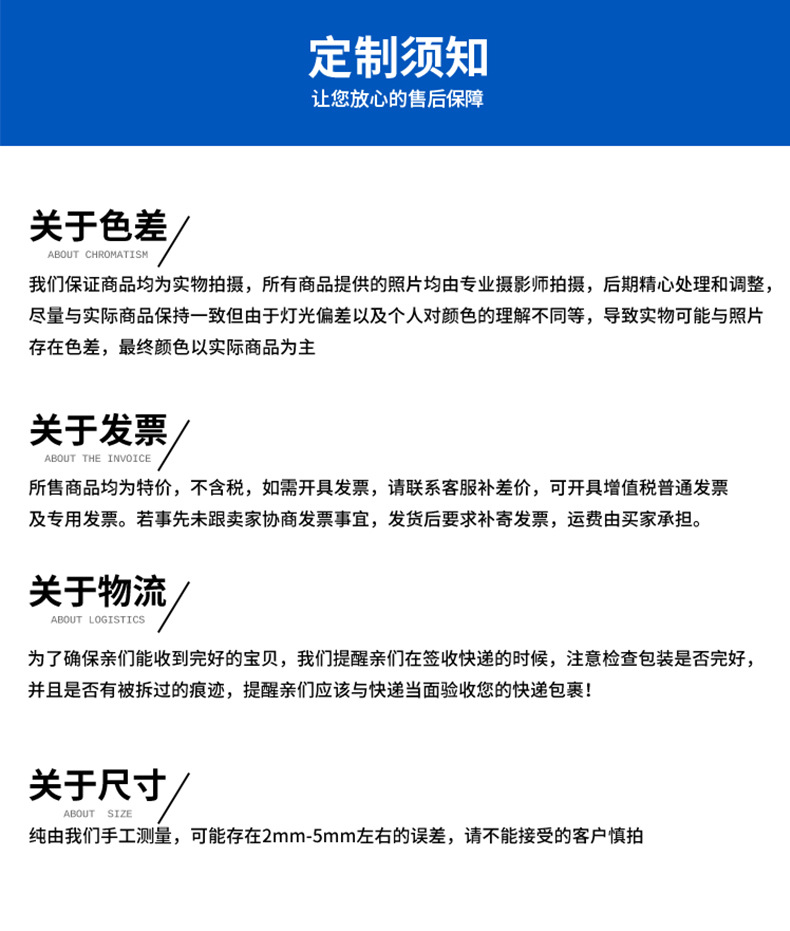 定制须知
让您放心的售后保障

关于色差
ABOUT CHROMATISM
我们保证商品均为实物拍摄，所有商品提供的照片均由专业摄影师拍摄，后期精心处理和调整，尽量与实际商品保持一致但由于灯光偏差以及个人对颜色的理解不同等，导致实物可能与照片存在色差，最终颜色以实际商品为主

关于发票
ABOUT THE INVOICE
所售商品均为特价，不含税，如需开具发票，请联系客服补差价，可开具增值税普通发票及专用发票。若事先未跟卖家协商发票事宜，发货后要求补寄发票，运费由买家承担。

关于物流
ABOUT LOGISTICS
为了确保亲们能收到完好的宝贝，我们提醒亲们在签收快递的时候，注意检查包装是否完好，并且是否有被拆过的痕迹，提醒亲们应该与快递当面验收您的快递包裹！

关于尺寸
ABOUT SIZE
纯由我们手工测量，可能存在2mm-5mm左右的误差，请不能接受的客户慎拍